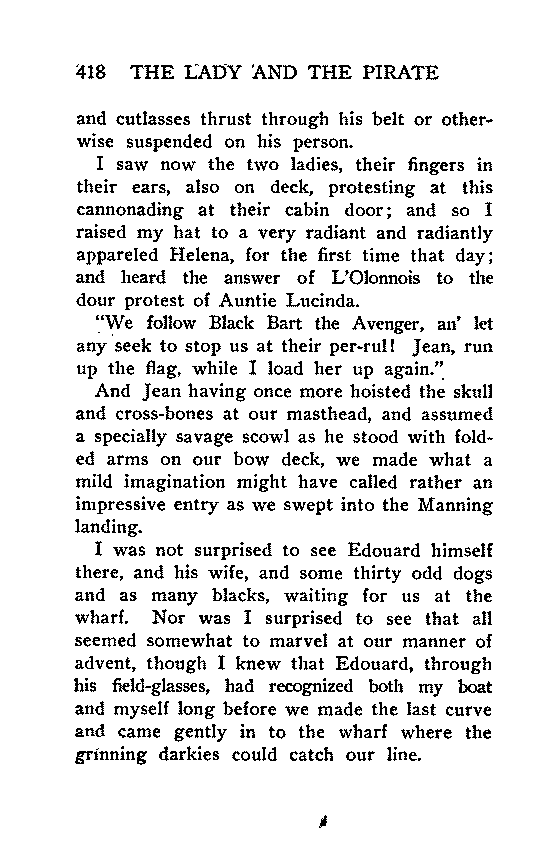 418 THE LADY AND THE PIRATE

and cutlasses thrust through his belt or otherwise suspended on his person.

I saw now the two ladies, their fingers in their ears, also on deck, protesting at this cannonading at their cabin door; and so I raised my hat to a very radiant and radiantly appareled Helena, for the first time that day; and heard the answer of L'Olonnois to the dour protest of Auntie Lucinda.

"We follow Black Bart the Avenger, an' let any seek to stop us at their per-rul! Jean, run up the flag, while I load her up again."

And Jean having once more hoisted the skull and cross-bones at our masthead, and assumed a specially savage scowl as he stood with folded arms on our bow deck, we made what a mild imagination might have called rather an impressive entry as we swept into the Manning landing.

I was not surprised to see Edouard himself there, and his wife, and some thirty odd dogs and as many blacks, waiting for us at the wharf. Nor was I surprised to see that all seemed somewhat to marvel at our manner of advent, though I knew that Edouard, through his field-glasses, had recognized both my boat and myself long before we made the last curve and came gently in to the wharf where the grinning darkies could catch our line.